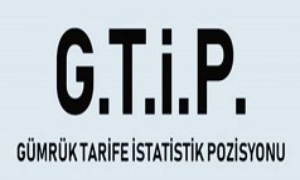 G.T.İ.P.

GÜMRÜK TARİFE İSTATİSTİK POZİSYONU